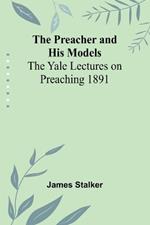 The Preacher and His Models
The Yale Lectures on Preaching 1891

James Stalker